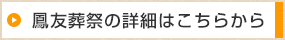 鳳友葬祭の詳細はこちらから